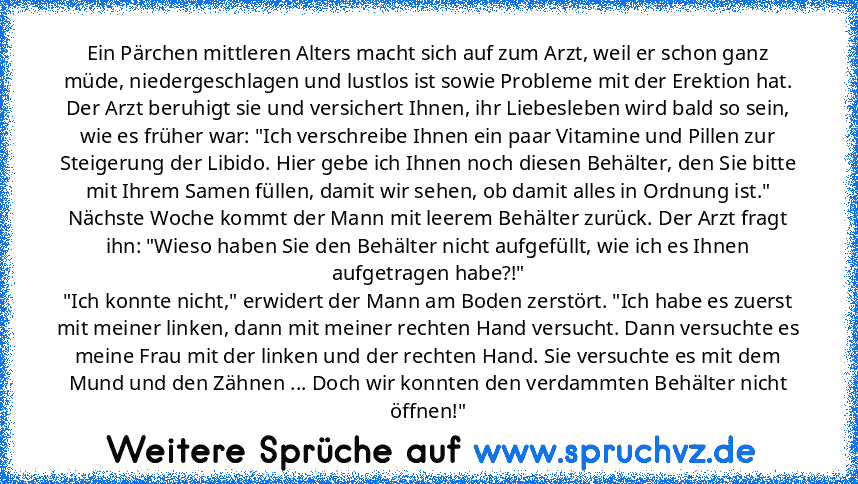 Ein Pärchen mittleren Alters macht sich auf zum Arzt, weil er schon ganz müde, niedergeschlagen und lustlos ist sowie Probleme mit der Erektion hat. Der Arzt beruhigt sie und versichert Ihnen, ihr Liebesleben wird bald so sein, wie es früher war: "Ich verschreibe Ihnen ein paar Vitamine und Pillen zur Steigerung der Libido. Hier gebe ich Ihnen noch diesen Behälter, den Sie bitte mit Ihrem Samen füllen, damit wir sehen, ob damit alles in Ordnung ist."
Nächste Woche kommt der Mann mit leerem Behälter zurück. Der Arzt fragt ihn: "Wieso haben Sie den Behälter nicht aufgefüllt, wie ich es Ihnen aufgetragen habe?!"
"Ich konnte nicht," erwidert der Mann am Boden zerstört. "Ich habe es zuerst mit meiner linken, dann mit meiner rechten Hand versucht. Dann versuchte es meine Frau mit der linken und der rechten Hand. Sie versuchte es mit dem Mund und den Zähnen ... Doch wir konnten den verdammten Behälter nicht öffnen!"

Weitere Sprüche auf www.spruchvz.de